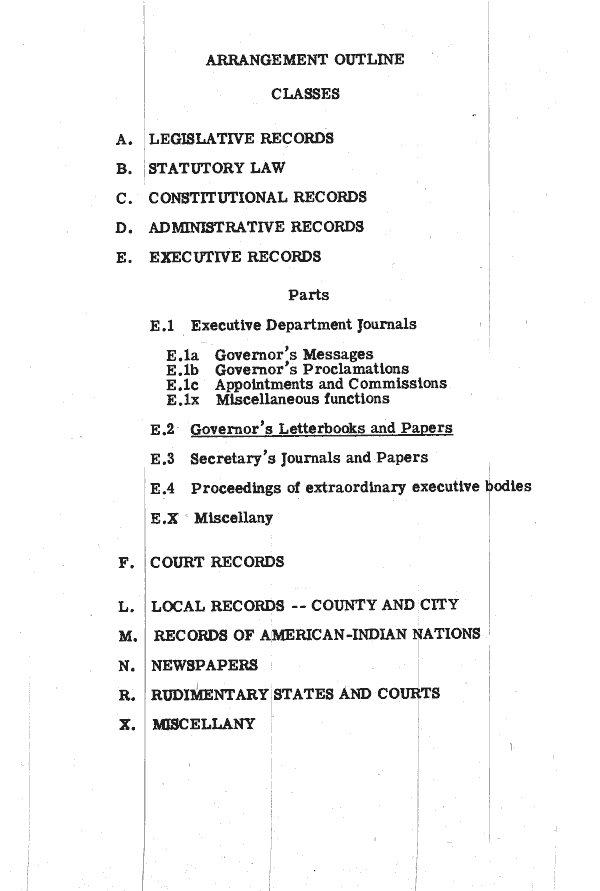 ARRANGEMENT OUTLINE

CLASSES

A. LEGISLATIVE RECORDS

B. STATUTORY LAW

C. CONSTITUTIONAL RECORDS

D. ADMINISTRATIVE RECORDS

E. EXECUTIVE RECORDS

Parts

E.1 Executive Department Journals

E.1a Governor's Messages
E.1b Governor's Proclamations
E.1c Appointments and Commissions
E.1x Miscellaneous functions

E.2 Governor's Letterbooks and Papers

E.3 Secretary's Journals and Papers

E.4 Proceedings of extraordinary executive bodies

E.X Miscellany

F. COURT RECORDS

L. LOCAL RECORDS -- COUNTY AND CITY

M. RECORDS OF AMERICAN-INDIAN NATIONS

N. NEWSPAPERS

R. RUDIMENTARY STATES AND COURTS

X. MISCELLANY